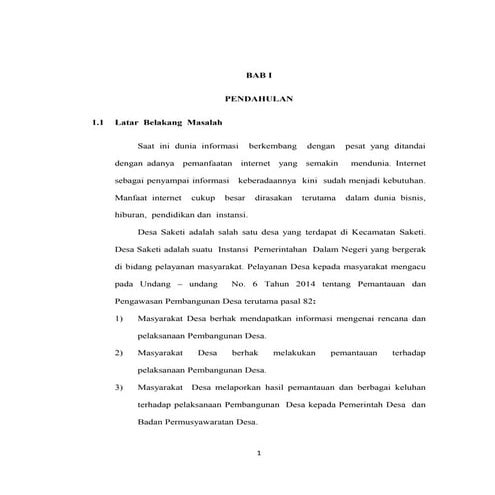 BAB I

PENDAHULAN

1.1 Latar Belakang Masalah

Saat ini dunia informasi berkembang dengan pesat yang ditandai dengan adanya pemanfaatan internet yang semakin mendunia. Internet sebagai penyampai informasi keberadaannya kini sudah menjadi kebutuhan. Manfaat internet cukup besar dirasakan terutama dalam dunia bisnis, hiburan, pendidikan dan instansi.

Desa Saketi adalah salah satu desa yang terdapat di Kecamatan Saketi. Desa Saketi adalah suatu Instansi Pemerintahan Dalam Negeri yang bergerak di bidang pelayanan masyarakat. Pelayanan Desa kepada masyarakat mengacu pada Undang – undang No. 6 Tahun 2014 tentang Pemantauan dan Pengawasan Pembangunan Desa terutama pasal 82:

1) Masyarakat Desa berhak mendapatkan informasi mengenai rencana dan pelaksanaan Pembangunan Desa.

2) Masyarakat Desa berhak melakukan pemantauan terhadap pelaksanaan Pembangunan Desa.

3) Masyarakat Desa melaporkan hasil pemantauan dan berbagai keluhan terhadap pelaksanaan Pembangunan Desa kepada Pemerintah Desa dan Badan Permusyawaratan Desa.

1